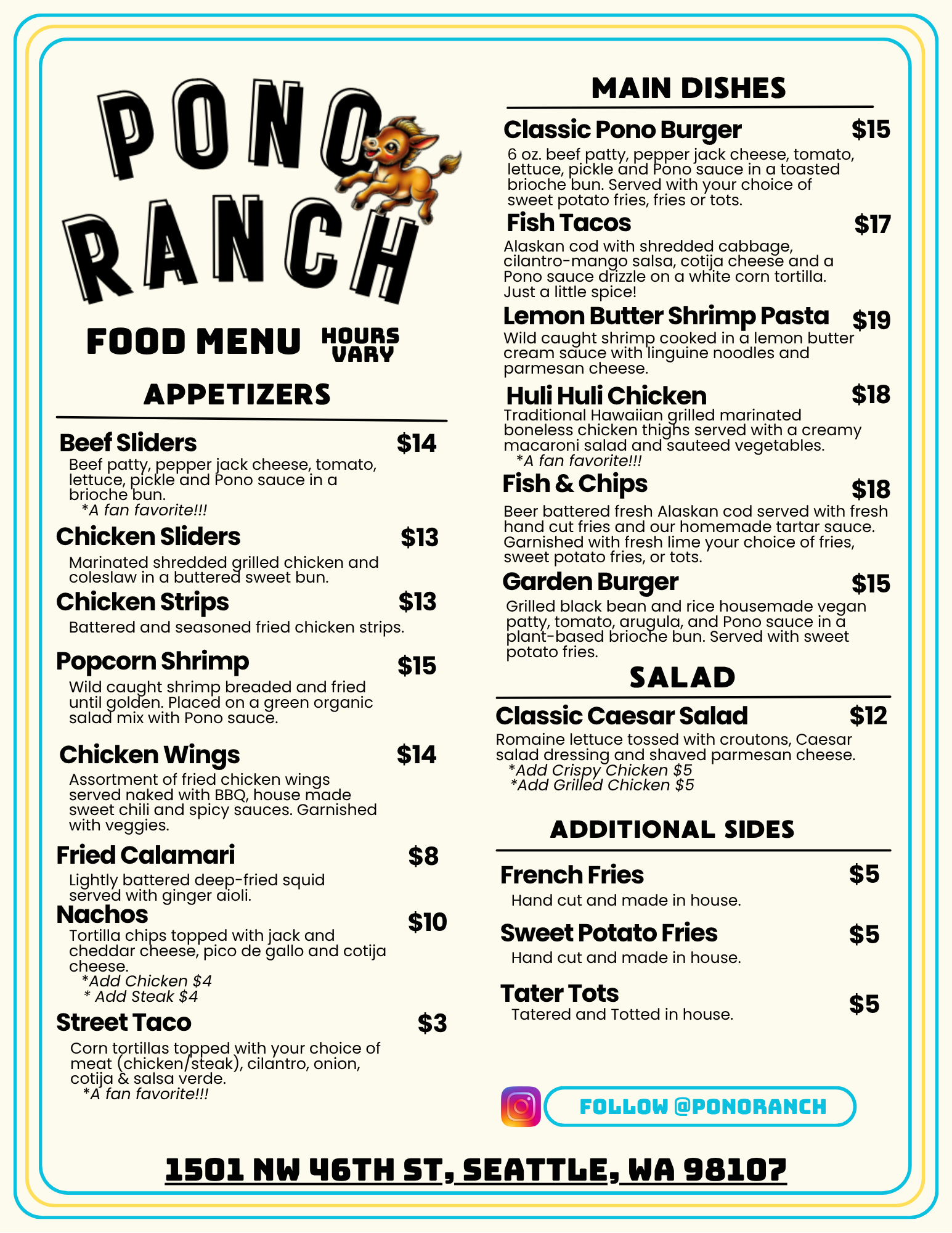 PONO RANCH

FOOD MENU HOURS VARY

APPETIZERS

Beef Sliders $14
Beef patty, pepper jack cheese, tomato, lettuce, pickle and Pono sauce in a brioche bun.
*A fan favorite!!!

Chicken Sliders $13
Marinated shredded grilled chicken and coleslaw in a buttered sweet bun.

Chicken Strips $13
Battered and seasoned fried chicken strips.

Popcorn Shrimp $15
Wild caught shrimp breaded and fried until golden. Placed on a green organic salad mix with Pono sauce.

Chicken Wings $14
Assortment of fried chicken wings served naked with BBQ, house made sweet chili and spicy sauces. Garnished with veggies.

Fried Calamari $8
Lightly battered deep-fried squid served with ginger aioli.

Nachos $10
Tortilla chips topped with jack and cheddar cheese, pico de gallo and cotija cheese.
*Add Chicken $4
* Add Steak $4

Street Taco $3
Corn tortillas topped with your choice of meat (chicken/steak), cilantro, onion, cotija & salsa verde.
*A fan favorite!!!

MAIN DISHES

Classic Pono Burger $15
6 oz. beef patty, pepper jack cheese, tomato, lettuce, pickle and Pono sauce in a toasted brioche bun. Served with your choice of sweet potato fries, fries or tots.

Fish Tacos $17
Alaskan cod with shredded cabbage, cilantro-mango salsa, cotija cheese and a Pono sauce drizzle on a white corn tortilla. Just a little spice!

Lemon Butter Shrimp Pasta $19
Wild caught shrimp cooked in a lemon butter cream sauce with linguine noodles and parmesan cheese.

Huli Huli Chicken $18
Traditional Hawaiian grilled marinated boneless chicken thighs served with a creamy macaroni salad and sauteed vegetables.
*A fan favorite!!!

Fish & Chips $18
Beer battered fresh Alaskan cod served with fresh hand cut fries and our homemade tartar sauce. Garnished with fresh lime your choice of fries, sweet potato fries, or tots.

Garden Burger $15
Grilled black bean and rice housemade vegan patty, tomato, arugula, and Pono sauce in a plant-based brioche bun. Served with sweet potato fries.

SALAD

Classic Caesar Salad $12
Romaine lettuce tossed with croutons, Caesar salad dressing and shaved parmesan cheese.
*Add Crispy Chicken $5
*Add Grilled Chicken $5

ADDITIONAL SIDES

French Fries $5
Hand cut and made in house.

Sweet Potato Fries $5
Hand cut and made in house.

Tater Tots $5
Tatered and Totted in house.

FOLLOW @PONORANCH

1501 NW 46TH ST, SEATTLE, WA 98107